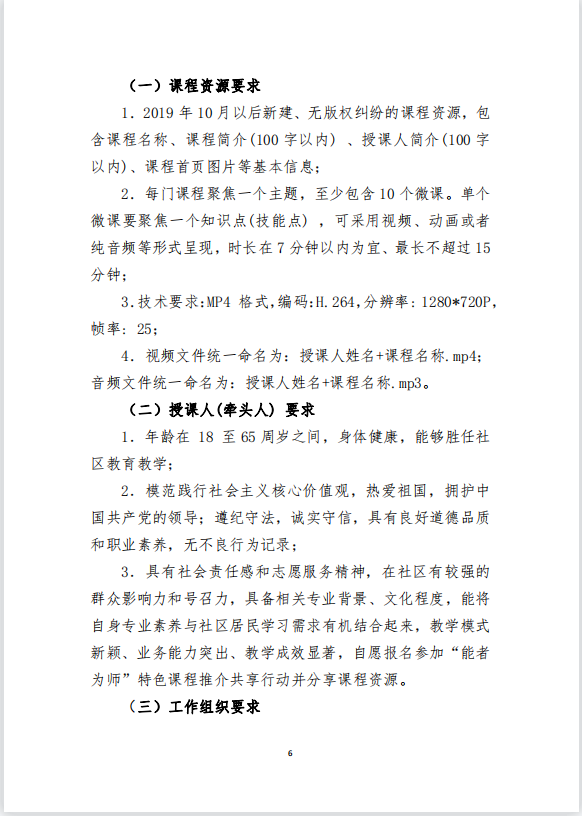 （一）课程资源要求

1. 2019 年 10 月以后新建、无版权纠纷的课程资源，包含课程名称、课程简介(100 字以内) 、授课人简介(100 字以内)、课程首页图片等基本信息；

2. 每门课程聚焦一个主题，至少包含 10 个微课。单个微课要聚焦一个知识点(技能点) ，可采用视频、动画或者纯音频等形式呈现，时长在 7 分钟以内为宜、最长不超过 15 分钟；

3.技术要求:MP4 格式,编码:H.264,分辨率：1280*720P,帧率：25;

4. 视频文件统一命名为：授课人姓名+课程名称.mp4;音频文件统一命名为：授课人姓名+课程名称.mp3。

（二）授课人(牵头人) 要求

1. 年龄在 18 至 65 周岁之间，身体健康，能够胜任社区教育教学；

2. 模范践行社会主义核心价值观，热爱祖国，拥护中国共产党的领导；遵纪守法，诚实守信，具有良好道德品质和职业素养，无不良行为记录；

3. 具有社会责任感和志愿服务精神，在社区有较强的群众影响力和号召力，具备相关专业背景、文化程度，能将自身专业素养与社区居民学习需求有机结合起来，教学模式新颖、业务能力突出、教学成效显著，自愿报名参加“能者为师”特色课程推介共享行动并分享课程资源。

（三）工作组织要求

6